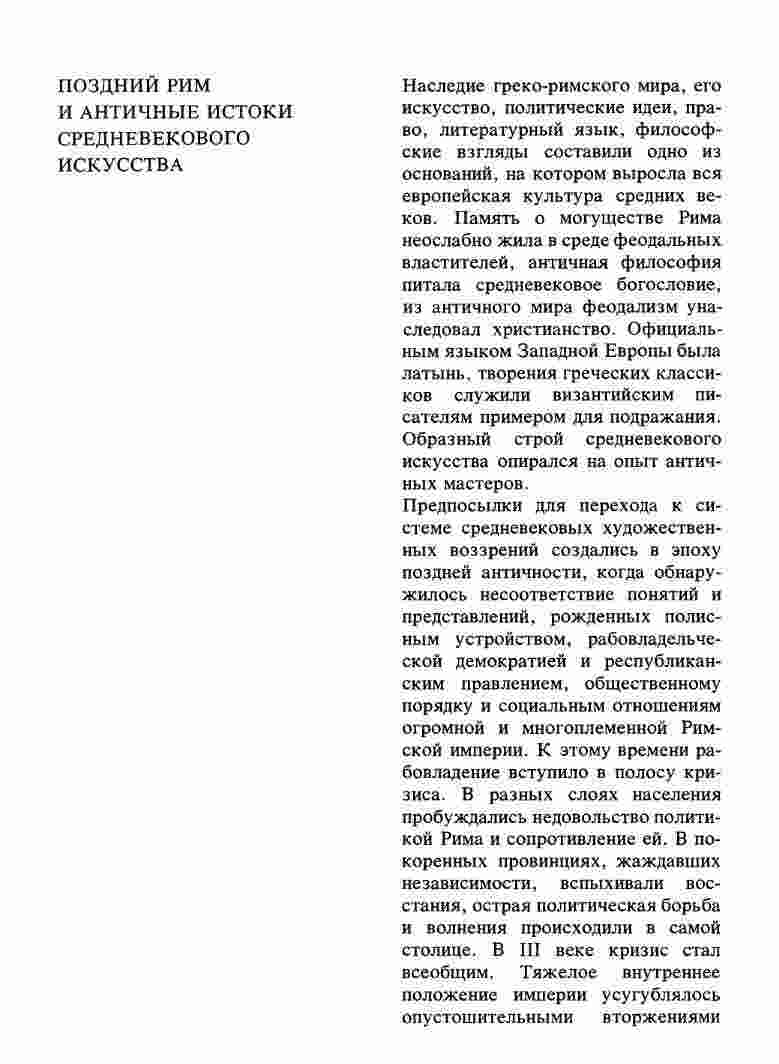 ПОЗДНИЙ РИМ
И АНТИЧНЫЕ ИСТОКИ
СРЕДНЕВЕКОВОГО
ИСКУССТВА

Наследие греко-римского мира, его искусство, политические идеи, право, литературный язык, философские взгляды составили одно из оснований, на котором выросла вся европейская культура средних веков. Память о могуществе Рима неослабно жила в среде феодальных властителей, античная философия питала средневековое богословие, из античного мира феодализм унаследовал христианство. Официальным языком Западной Европы была латынь, творения греческих классиков служили византийским писателям примером для подражания. Образный строй средневекового искусства опирался на опыт античных мастеров.

Предпосылки для перехода к системе средневековых художественных воззрений создались в эпоху поздней античности, когда обнаружилось несоответствие понятий и представлений, рожденных полисным устройством, рабовладельческой демократией и республиканским правлением, общественному порядку и социальным отношениям огромной и многоплеменной Римской империи. К этому времени рабовладение вступило в полосу кризиса. В разных слоях населения пробуждались недовольство политикой Рима и сопротивление ей. В покоренных провинциях, жаждавших независимости, вспыхивали восстания, острая политическая борьба и волнения происходили в самой столице. В III веке кризис стал всеобщим. Тяжелое внутреннее положение империи усугублялось опустошительными вторжениями